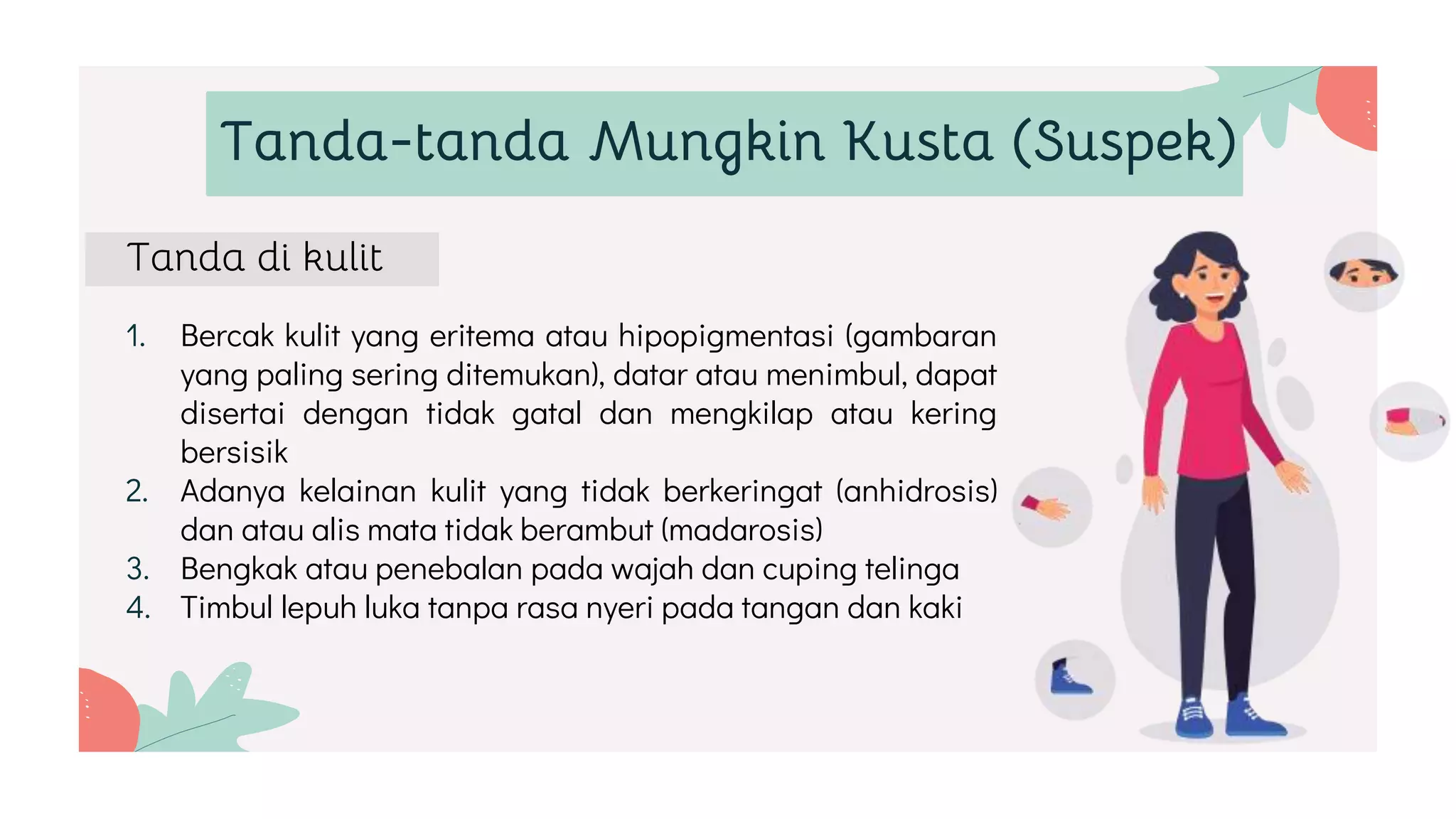 Tanda-tanda Mungkin Kusta (Suspek)

Tanda di kulit

1. Bercak kulit yang eritema atau hipopigmentasi (gambaran yang paling sering ditemukan), datar atau menimbul, dapat disertai dengan tidak gatal dan mengkilap atau kering bersisik
2. Adanya kelainan kulit yang tidak berkeringat (anhidrosis) dan atau alis mata tidak berambut (madarosis)
3. Bengkak atau penebalan pada wajah dan cuping telinga
4. Timbul lepuh luka tanpa rasa nyeri pada tangan dan kaki